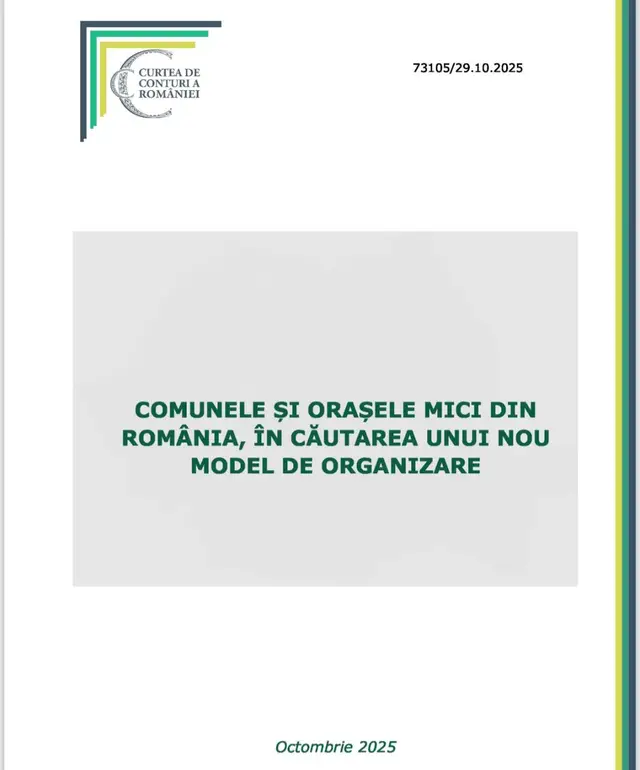 CURTEA DE CONTURI A ROMÂNIEI

73105/29.10.2025

COMUNELE ȘI ORAȘELE MICI DIN ROMÂNIA, ÎN CĂUTAREA UNUI NOU MODEL DE ORGANIZARE

Octombrie 2025